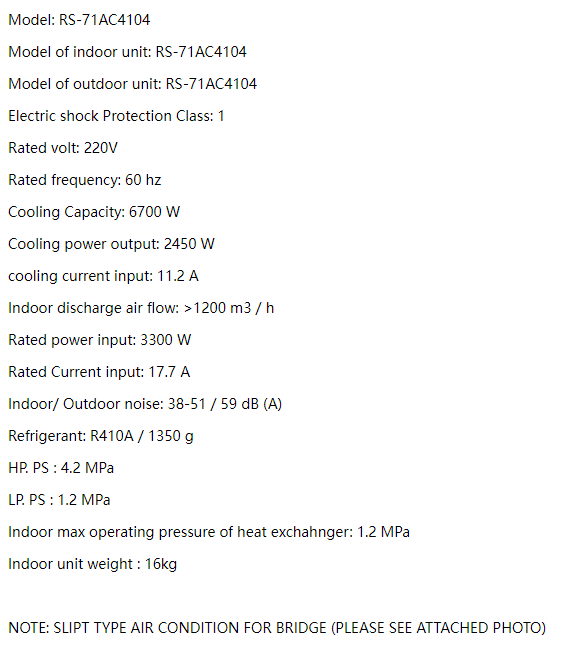 Model: RS-71AC4104

Model of indoor unit: RS-71AC4104

Model of outdoor unit: RS-71AC4104

Electric shock Protection Class: 1

Rated volt: 220V

Rated frequency: 60 hz

Cooling Capacity: 6700 W

Cooling power output: 2450 W

cooling current input: 11.2 A

Indoor discharge air flow: >1200 m3 / h

Rated power input: 3300 W

Rated Current input: 17.7 A

Indoor/ Outdoor noise: 38-51 / 59 dB (A)

Refrigerant: R410A / 1350 g

HP. PS : 4.2 MPa

LP. PS : 1.2 MPa

Indoor max operating pressure of heat exchahnger: 1.2 MPa

Indoor unit weight : 16kg

NOTE: SLIPT TYPE AIR CONDITION FOR BRIDGE (PLEASE SEE ATTACHED PHOTO)